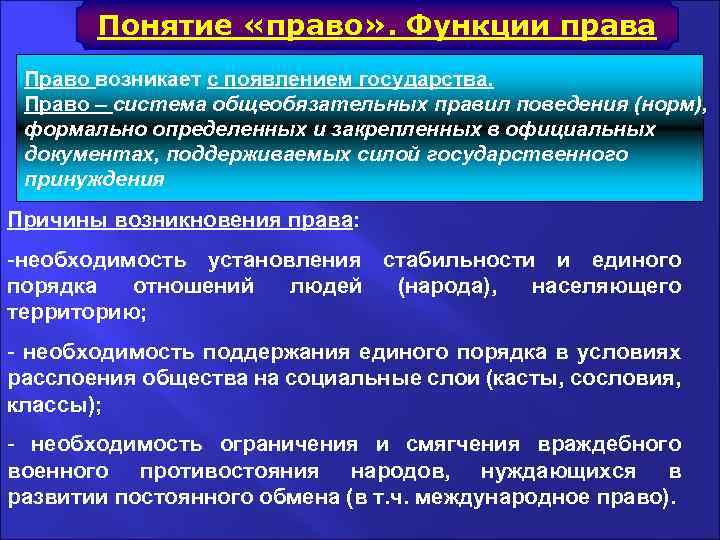 Понятие «право». Функции права

Право возникает с появлением государства.
Право – система общеобязательных правил поведения (норм), формально определенных и закрепленных в официальных документах, поддерживаемых силой государственного принуждения

Причины возникновения права:

-необходимость установления стабильности и единого порядка отношений людей (народа), населяющего территорию;

- необходимость поддержания единого порядка в условиях расслоения общества на социальные слои (касты, сословия, классы);

- необходимость ограничения и смягчения враждебного военного противостояния народов, нуждающихся в развитии постоянного обмена (в т.ч. международное право).